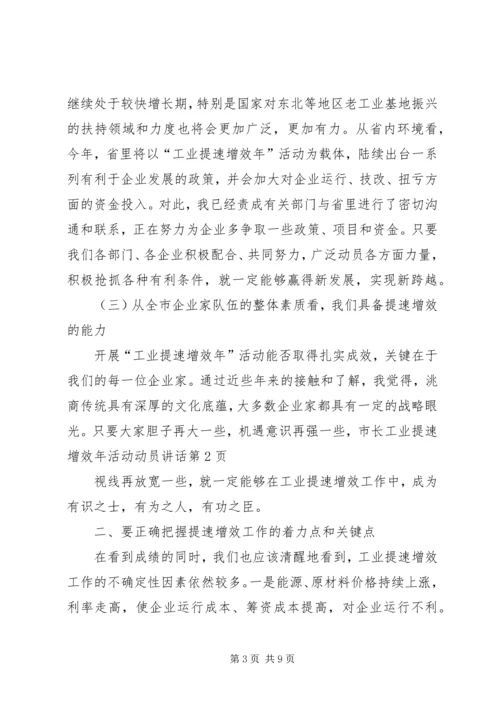 继续处于较快增长期，特别是国家对东北等地区老工业基地振兴的扶持领域和力度也将会更加广泛，更加有力。从省内环境看，今年，省里将以“工业提速增效年”活动为载体，陆续出台一系列有利于企业发展的政策，并会加大对企业运行、技改、扭亏方面的资金投入。对此，我已经责成有关部门与省里进行了密切沟通和联系，正在努力为企业多争取一些政策、项目和资金。只要我们各部门、各企业积极配合、共同努力，广泛动员各方面力量，积极抢抓各种有利条件，就一定能够赢得新发展，实现新跨越。

（三）从全市企业家队伍的整体素质看，我们具备提速增效的能力

开展“工业提速增效年”活动能否取得扎实成效，关键在于我们的每一位企业家。通过近些年来的接触和了解，我觉得，洮商传统具有深厚的文化底蕴，大多数企业家都具有一定的战略眼光。只要大家胆子再大一些，机遇意识再强一些，市长工业提速增效年活动动员讲话第2页

视线再放宽一些，就一定能够在工业提速增效工作中，成为有识之士，有为之人，有功之臣。

二、要正确把握提速增效工作的着力点和关键点

在看到成绩的同时，我们也应该清醒地看到，工业提速增效工作的不确定性因素依然较多。一是能源、原材料价格持续上涨，利率走高，使企业运行成本、筹资成本提高，对企业运行不利。

第3页 共9页